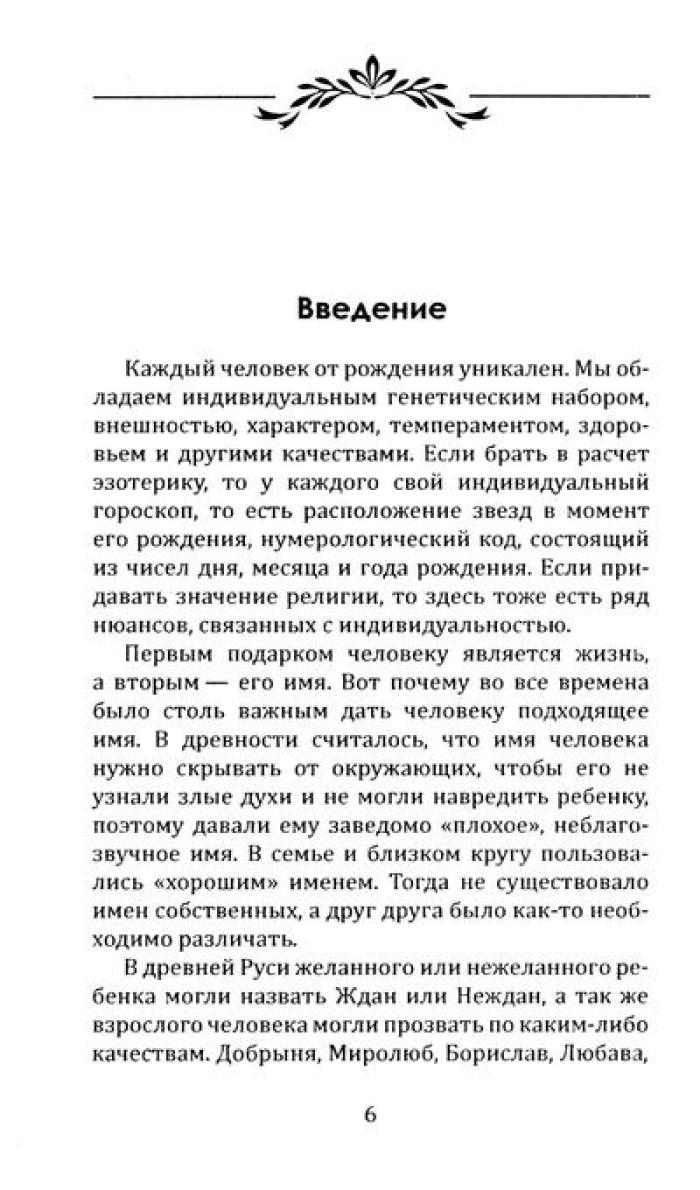 Введение

Каждый человек от рождения уникален. Мы обладаем индивидуальным генетическим набором, внешностью, характером, темпераментом, здоровьем и другими качествами. Если брать в расчет эзотерику, то у каждого свой индивидуальный гороскоп, то есть расположение звезд в момент его рождения, нумерологический код, состоящий из чисел дня, месяца и года рождения. Если придавать значение религии, то здесь тоже есть ряд нюансов, связанных с индивидуальностью.

Первым подарком человеку является жизнь, а вторым — его имя. Вот почему во все времена было столь важным дать человеку подходящее имя. В древности считалось, что имя человека нужно скрывать от окружающих, чтобы его не узнали злые духи и не могли навредить ребенку, поэтому давали ему заведомо «плохое», неблагозвучное имя. В семье и близком кругу пользовались «хорошим» именем. Тогда не существовало имен собственных, а друг друга было как-то необходимо различать.

В древней Руси желанного или нежеланного ребенка могли назвать Ждан или Неждан, а так же взрослого человека могли прозвать по каким-либо качествам. Добрыня, Миролюб, Борислав, Любава,

6